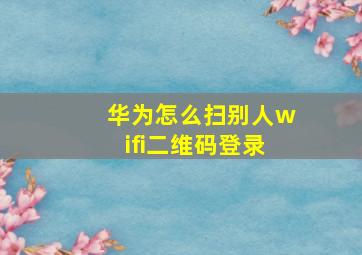 华为怎么扫别人wifi二维码登录